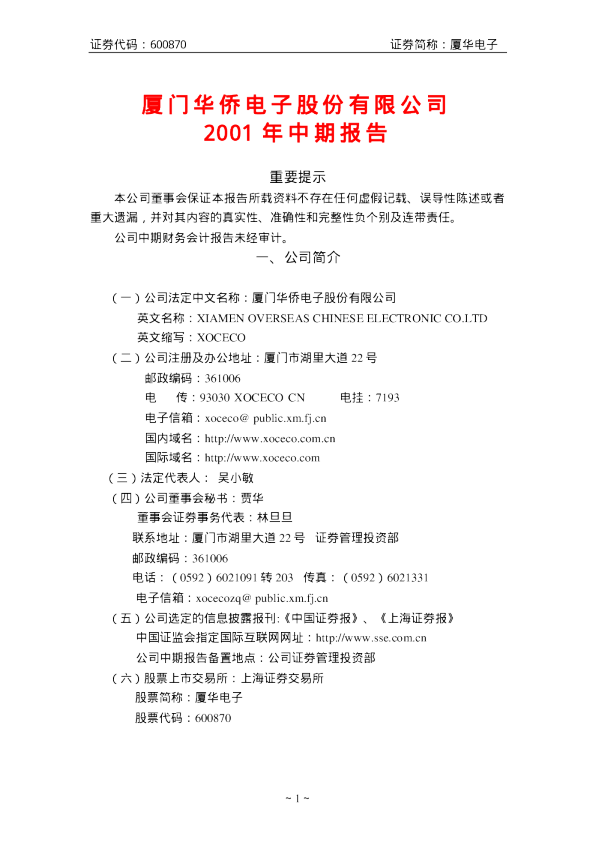 证券代码：600870　　　　　　　　　　　　　　　　　证券简称：厦华电子

厦门华侨电子股份有限公司
2001 年中期报告

重要提示

本公司董事会保证本报告所载资料不存在任何虚假记载、误导性陈述或者重大遗漏，并对其内容的真实性、准确性和完整性负个别及连带责任。

公司中期财务会计报告未经审计。

一、公司简介

（一）公司法定中文名称：厦门华侨电子股份有限公司
英文名称：XIAMEN OVERSEAS CHINESE ELECTRONIC CO.LTD
英文缩写：XOCECO

（二）公司注册及办公地址：厦门市湖里大道 22 号
邮政编码：361006
电　传：93030 XOCECO CN　　　电挂：7193
电子信箱：xoceco@ public.xm.fj.cn
国内域名：http://www.xoceco.com.cn
国际域名：http://www.xoceco.com

（三）法定代表人： 吴小敏

（四）公司董事会秘书：贾华
董事会证券事务代表：林旦旦
联系地址：厦门市湖里大道 22 号　证券管理投资部
邮政编码：361006
电话：（0592）6021091 转 203　传真：（0592）6021331
电子信箱：xocecozq@ public.xm.fj.cn

（五）公司选定的信息披露报刊:《中国证券报》、《上海证券报》
中国证监会指定国际互联网网址：http://www.sse.com.cn
公司中期报告备置地点：公司证券管理投资部

（六）股票上市交易所：上海证券交易所
股票简称：厦华电子
股票代码：600870

~ 1 ~